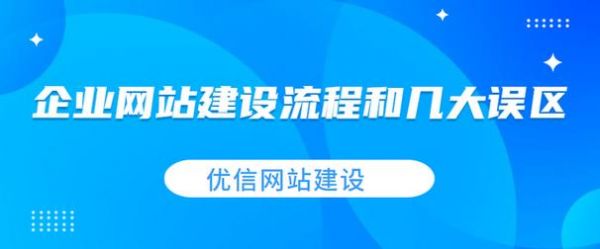 企业网站建设流程和几大误区

优信网站建设